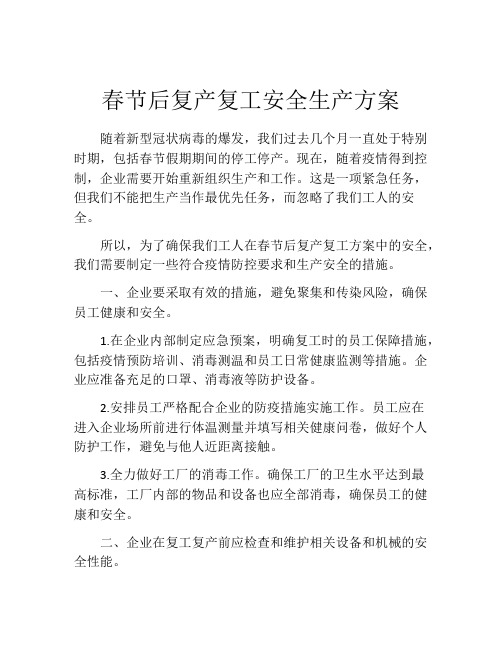 春节后复产复工安全生产方案

随着新型冠状病毒的爆发，我们过去几个月一直处于特别时期，包括春节假期期间的停工停产。现在，随着疫情得到控制，企业需要开始重新组织生产和工作。这是一项紧急任务，但我们不能把生产当作最优先任务，而忽略了我们工人的安全。

所以，为了确保我们工人在春节后复产复工方案中的安全，我们需要制定一些符合疫情防控要求和生产安全的措施。

一、企业要采取有效的措施，避免聚集和传染风险，确保员工健康和安全。

1.在企业内部制定应急预案，明确复工时的员工保障措施，包括疫情预防培训、消毒测温和员工日常健康监测等措施。企业应准备充足的口罩、消毒液等防护设备。

2.安排员工严格配合企业的防疫措施实施工作。员工应在进入企业场所前进行体温测量并填写相关健康问卷，做好个人防护工作，避免与他人近距离接触。

3.全力做好工厂的消毒工作。确保工厂的卫生水平达到最高标准，工厂内部的物品和设备也应全部消毒，确保员工的健康和安全。

二、企业在复工复产前应检查和维护相关设备和机械的安全性能。